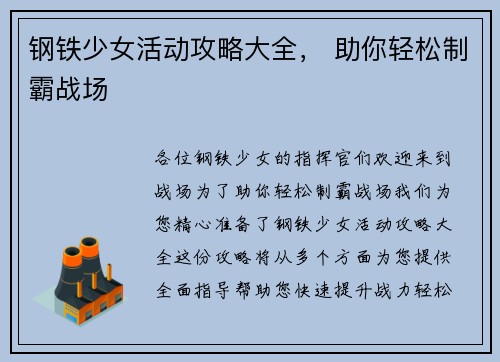 钢铁少女活动攻略大全， 助你轻松制霸战场

各位钢铁少女的指挥官们欢迎来到战场为了助你轻松制霸战场我们为您精心准备了钢铁少女活动攻略大全这份攻略将从多个方面为您提供全面指导帮助您快速提升战力轻松